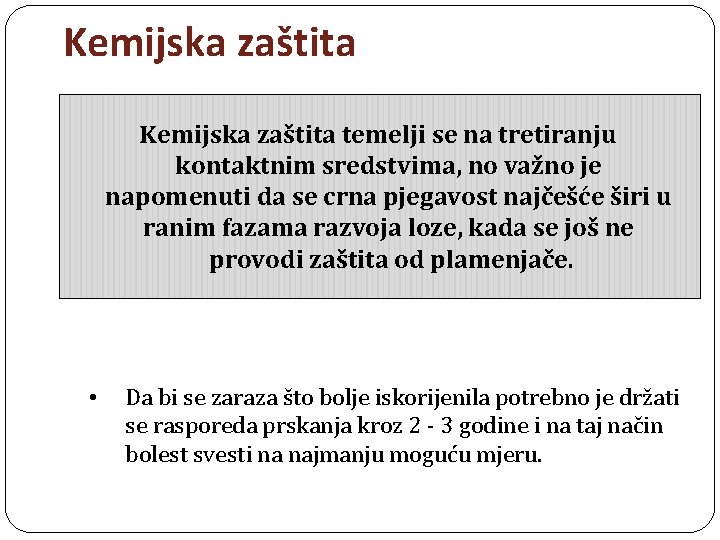 Kemijska zaštita

Kemijska zaštita temelji se na tretiranju kontaktnim sredstvima, no važno je napomenuti da se crna pjegavost najčešće širi u ranim fazama razvoja loze, kada se još ne provodi zaštita od plamenjače.

• Da bi se zaraza što bolje iskorijenila potrebno je držati se rasporeda prskanja kroz 2 - 3 godine i na taj način bolest svesti na najmanju moguću mjeru.